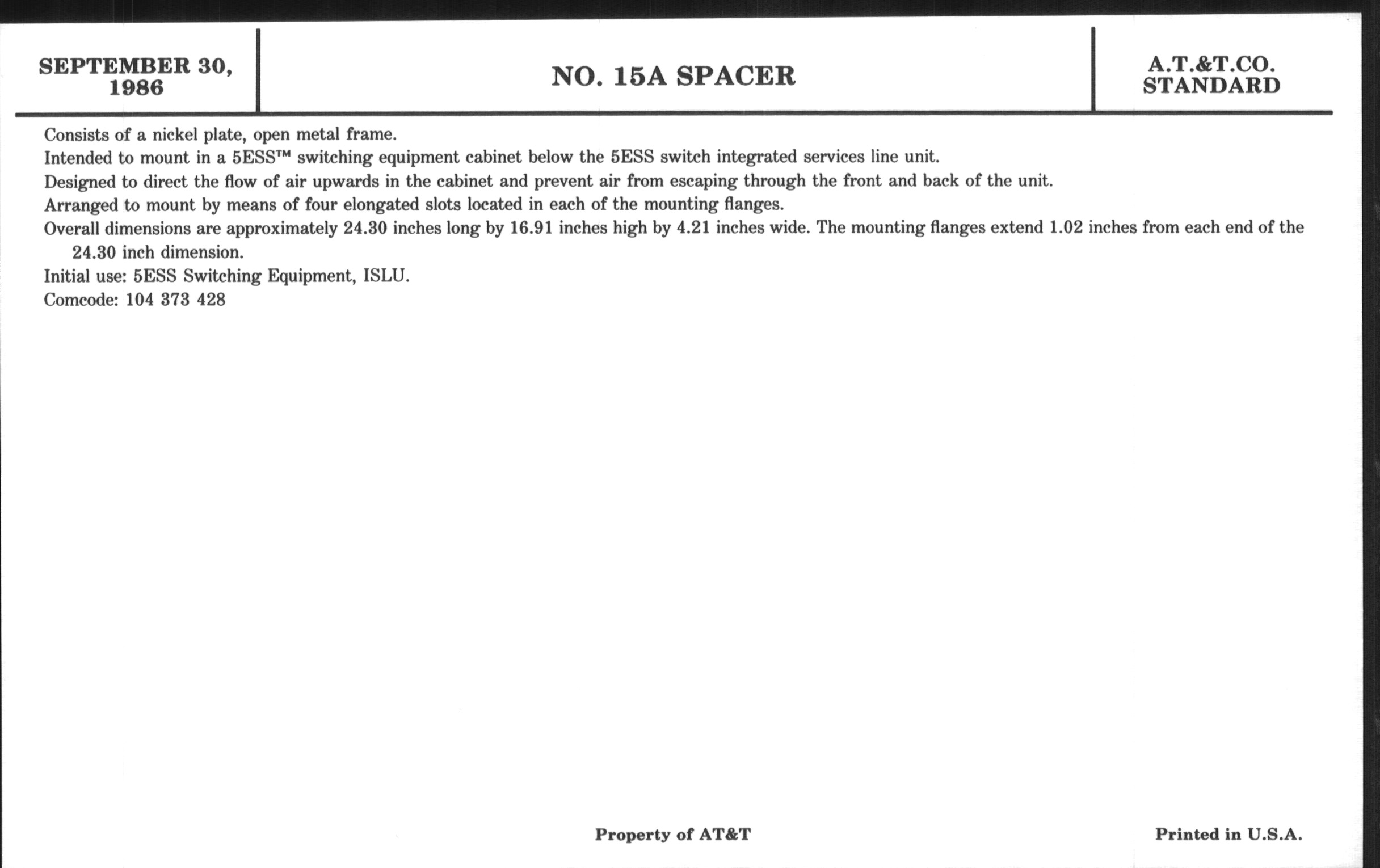 SEPTEMBER 30, 1986

NO. 15A SPACER

A.T.&T.CO. STANDARD

Consists of a nickel plate, open metal frame.

Intended to mount in a 5ESS™ switching equipment cabinet below the 5ESS switch integrated services line unit.

Designed to direct the flow of air upwards in the cabinet and prevent air from escaping through the front and back of the unit.

Arranged to mount by means of four elongated slots located in each of the mounting flanges.

Overall dimensions are approximately 24.30 inches long by 16.91 inches high by 4.21 inches wide. The mounting flanges extend 1.02 inches from each end of the 24.30 inch dimension.

Initial use: 5ESS Switching Equipment, ISLU.

Comcode: 104 373 428

Property of AT&T

Printed in U.S.A.